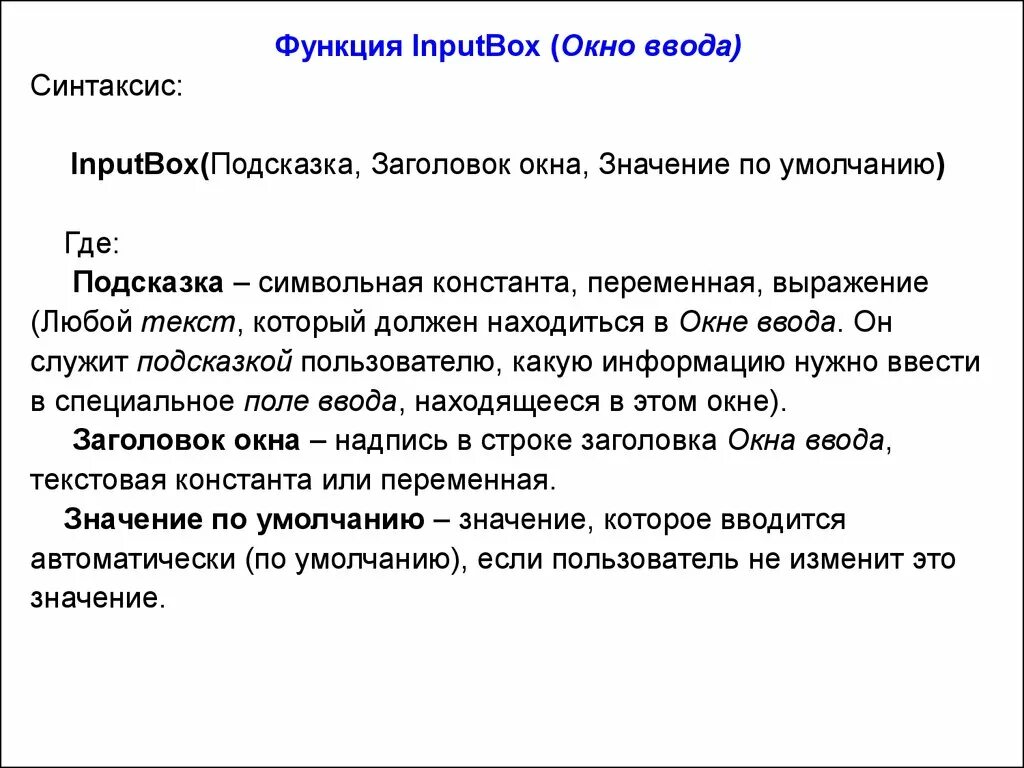 Функция InputBox (Окно ввода)

Синтаксис:

InputBox(Подсказка, Заголовок окна, Значение по умолчанию)

Где:

Подсказка – символьная константа, переменная, выражение (Любой текст, который должен находиться в Окне ввода. Он служит подсказкой пользователю, какую информацию нужно ввести в специальное поле ввода, находящееся в этом окне).

Заголовок окна – надпись в строке заголовка Окна ввода, текстовая константа или переменная.

Значение по умолчанию – значение, которое вводится автоматически (по умолчанию), если пользователь не изменит это значение.